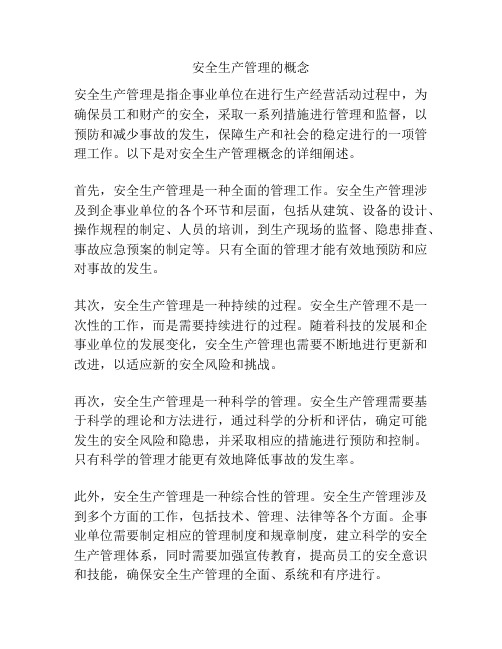 安全生产管理的概念

安全生产管理是指企事业单位在进行生产经营活动过程中，为确保员工和财产的安全，采取一系列措施进行管理和监督，以预防和减少事故的发生，保障生产和社会的稳定进行的一项管理工作。以下是对安全生产管理概念的详细阐述。

首先，安全生产管理是一种全面的管理工作。安全生产管理涉及到企事业单位的各个环节和层面，包括从建筑、设备的设计、操作规程的制定、人员的培训，到生产现场的监督、隐患排查、事故应急预案的制定等。只有全面的管理才能有效地预防和应对事故的发生。

其次，安全生产管理是一种持续的过程。安全生产管理不是一次性的工作，而是需要持续进行的过程。随着科技的发展和企事业单位的发展变化，安全生产管理也需要不断地进行更新和改进，以适应新的安全风险和挑战。

再次，安全生产管理是一种科学的管理。安全生产管理需要基于科学的理论和方法进行，通过科学的分析和评估，确定可能发生的安全风险和隐患，并采取相应的措施进行预防和控制。只有科学的管理才能更有效地降低事故的发生率。

此外，安全生产管理是一种综合性的管理。安全生产管理涉及到多个方面的工作，包括技术、管理、法律等各个方面。企事业单位需要制定相应的管理制度和规章制度，建立科学的安全生产管理体系，同时需要加强宣传教育，提高员工的安全意识和技能，确保安全生产管理的全面、系统和有序进行。